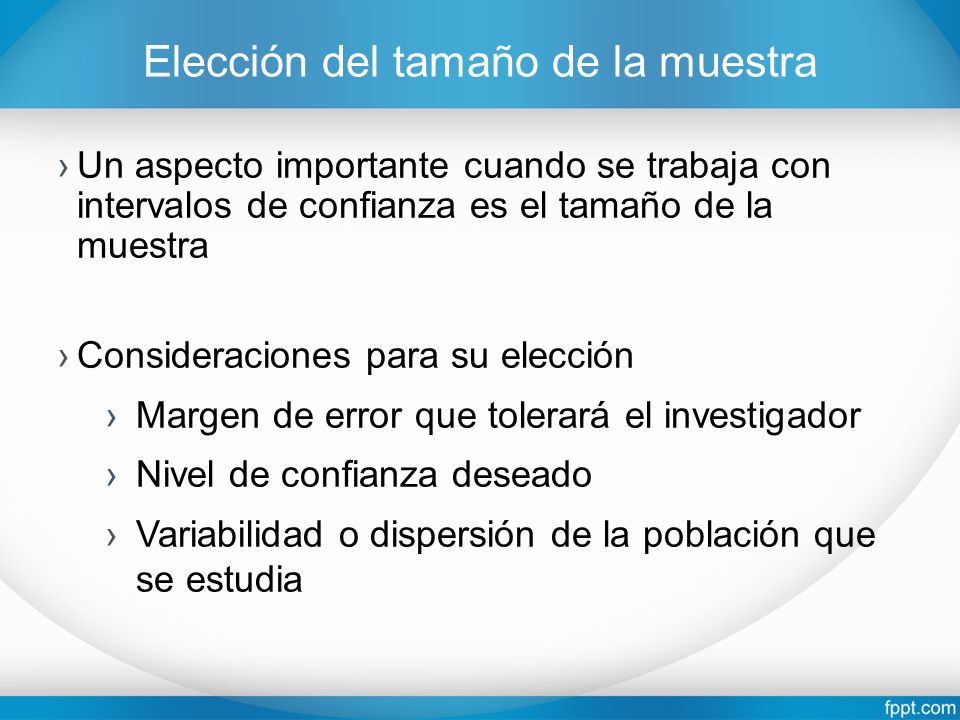 Elección del tamaño de la muestra

› Un aspecto importante cuando se trabaja con intervalos de confianza es el tamaño de la muestra

› Consideraciones para su elección

› Margen de error que tolerará el investigador

› Nivel de confianza deseado

› Variabilidad o dispersión de la población que se estudia

fppt.com